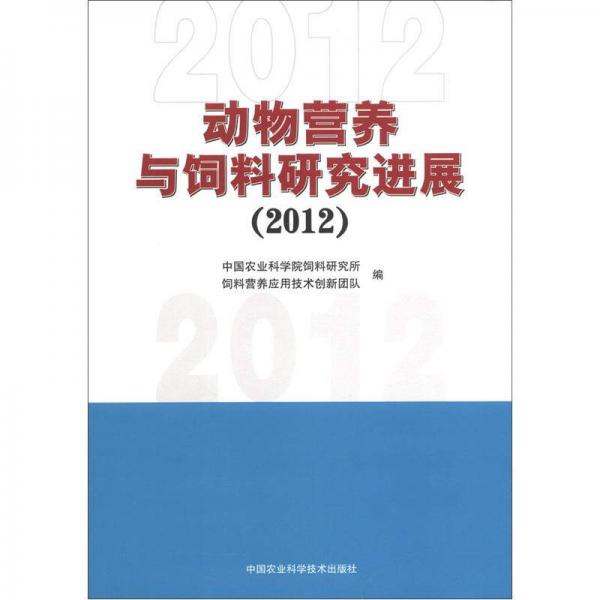 2012

动物营养
与饲料研究进展
(2012)

中国农业科学院饲料研究所
饲料营养应用技术创新团队
编

2012

中国农业科学技术出版社